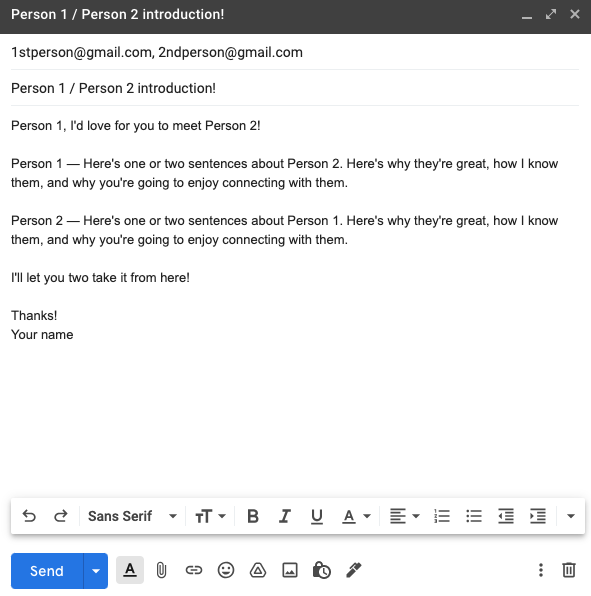 Person 1 / Person 2 introduction!

1stperson@gmail.com, 2ndperson@gmail.com

Person 1 / Person 2 introduction!

Person 1, I'd love for you to meet Person 2!

Person 1 — Here's one or two sentences about Person 2. Here's why they're great, how I know them, and why you're going to enjoy connecting with them.

Person 2 — Here's one or two sentences about Person 1. Here's why they're great, how I know them, and why you're going to enjoy connecting with them.

I'll let you two take it from here!

Thanks!
Your name

Sans Serif

B I U A

Send